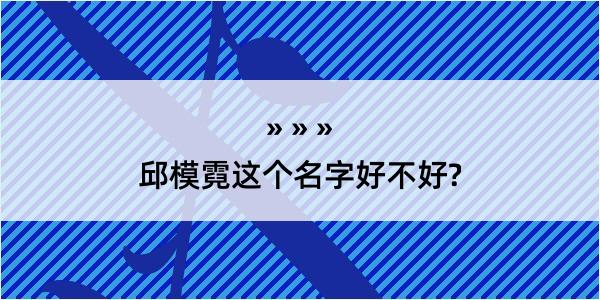 » » »

邱模霓这个名字好不好?